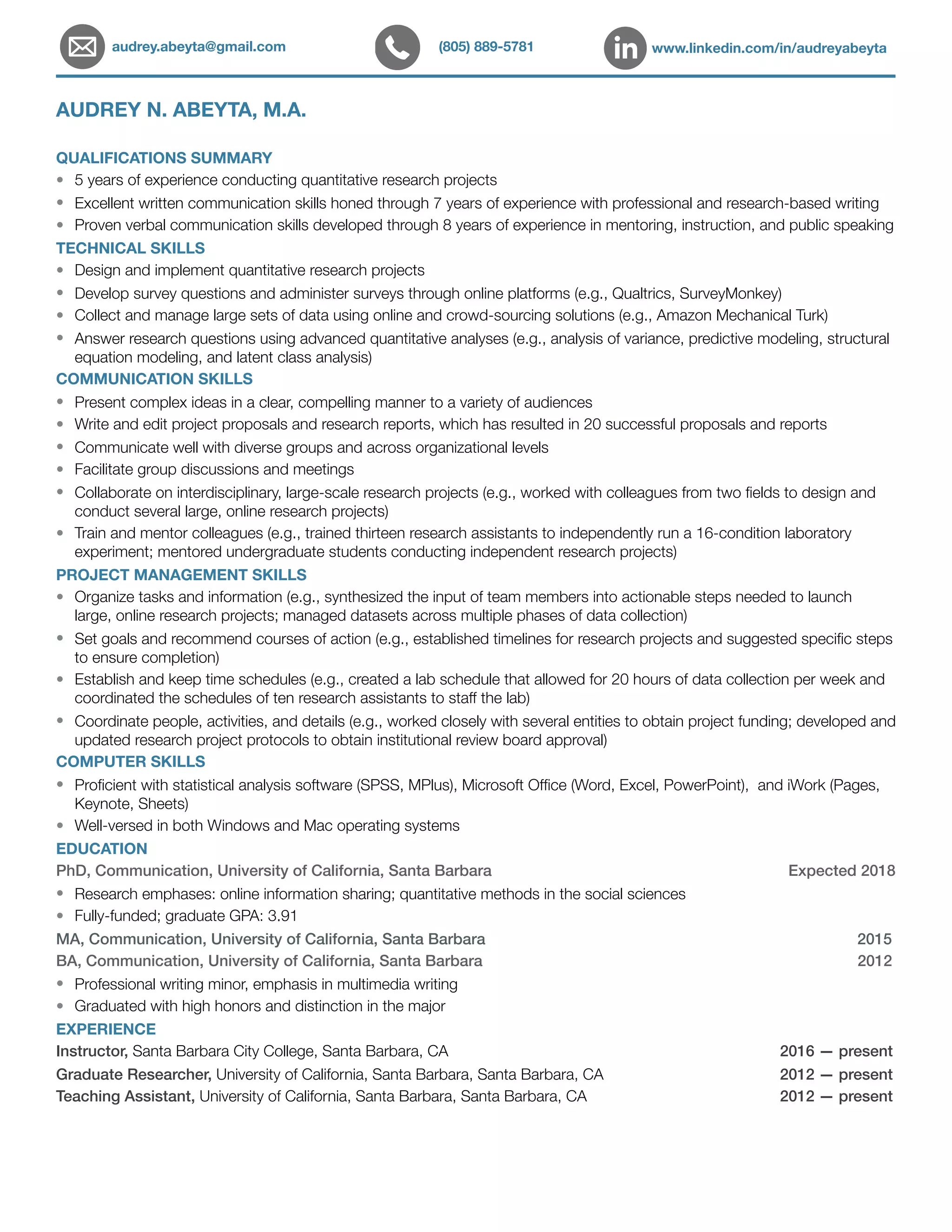 audrey.abeyta@gmail.com (805) 889-5781 in www.linkedin.com/in/audreyabeyta

AUDREY N. ABEYTA, M.A.

QUALIFICATIONS SUMMARY
• 5 years of experience conducting quantitative research projects
• Excellent written communication skills honed through 7 years of experience with professional and research-based writing
• Proven verbal communication skills developed through 8 years of experience in mentoring, instruction, and public speaking

TECHNICAL SKILLS
• Design and implement quantitative research projects
• Develop survey questions and administer surveys through online platforms (e.g., Qualtrics, SurveyMonkey)
• Collect and manage large sets of data using online and crowd-sourcing solutions (e.g., Amazon Mechanical Turk)
• Answer research questions using advanced quantitative analyses (e.g., analysis of variance, predictive modeling, structural equation modeling, and latent class analysis)

COMMUNICATION SKILLS
• Present complex ideas in a clear, compelling manner to a variety of audiences
• Write and edit project proposals and research reports, which has resulted in 20 successful proposals and reports
• Communicate well with diverse groups and across organizational levels
• Facilitate group discussions and meetings
• Collaborate on interdisciplinary, large-scale research projects (e.g., worked with colleagues from two fields to design and conduct several large, online research projects)
• Train and mentor colleagues (e.g., trained thirteen research assistants to independently run a 16-condition laboratory experiment; mentored undergraduate students conducting independent research projects)

PROJECT MANAGEMENT SKILLS
• Organize tasks and information (e.g., synthesized the input of team members into actionable steps needed to launch large, online research projects; managed datasets across multiple phases of data collection)
• Set goals and recommend courses of action (e.g., established timelines for research projects and suggested specific steps to ensure completion)
• Establish and keep time schedules (e.g., created a lab schedule that allowed for 20 hours of data collection per week and coordinated the schedules of ten research assistants to staff the lab)
• Coordinate people, activities, and details (e.g., worked closely with several entities to obtain project funding; developed and updated research project protocols to obtain institutional review board approval)

COMPUTER SKILLS
• Proficient with statistical analysis software (SPSS, MPlus), Microsoft Office (Word, Excel, PowerPoint), and iWork (Pages, Keynote, Sheets)
• Well-versed in both Windows and Mac operating systems

EDUCATION
PhD, Communication, University of California, Santa Barbara Expected 2018
• Research emphases: online information sharing; quantitative methods in the social sciences
• Fully-funded; graduate GPA: 3.91
MA, Communication, University of California, Santa Barbara 2015
BA, Communication, University of California, Santa Barbara 2012
• Professional writing minor, emphasis in multimedia writing
• Graduated with high honors and distinction in the major

EXPERIENCE
Instructor, Santa Barbara City College, Santa Barbara, CA 2016 — present
Graduate Researcher, University of California, Santa Barbara, Santa Barbara, CA 2012 — present
Teaching Assistant, University of California, Santa Barbara, Santa Barbara, CA 2012 — present